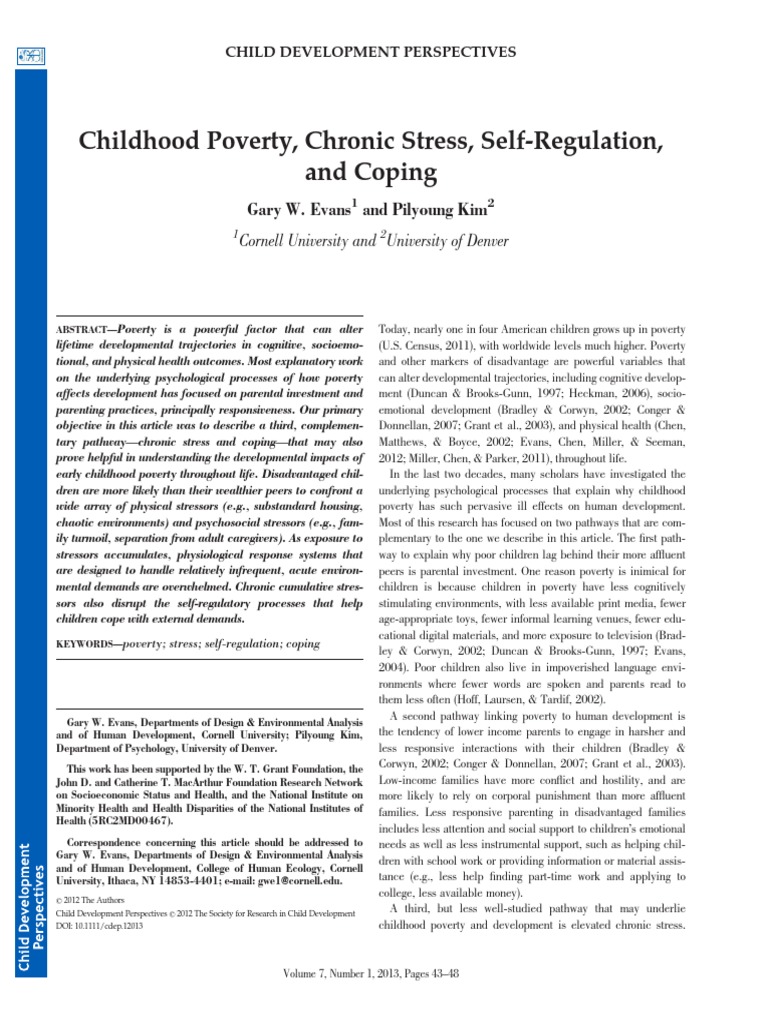 CHILD DEVELOPMENT PERSPECTIVES

Childhood Poverty, Chronic Stress, Self-Regulation, and Coping

Gary W. Evans$^1$ and Pilyoung Kim$^2$

$^1$Cornell University and $^2$University of Denver

ABSTRACT—Poverty is a powerful factor that can alter lifetime developmental trajectories in cognitive, socioemotional, and physical health outcomes. Most explanatory work on the underlying psychological processes of how poverty affects development has focused on parental investment and parenting practices, principally responsiveness. Our primary objective in this article was to describe a third, complementary pathway—chronic stress and coping—that may also prove helpful in understanding the developmental impacts of early childhood poverty throughout life. Disadvantaged children are more likely than their wealthier peers to confront a wide array of physical stressors (e.g., substandard housing, chaotic environments) and psychosocial stressors (e.g., family turmoil, separation from adult caregivers). As exposure to stressors accumulates, physiological response systems that are designed to handle relatively infrequent, acute environmental demands are overwhelmed. Chronic cumulative stressors also disrupt the self-regulatory processes that help children cope with external demands.

KEYWORDS—poverty; stress; self-regulation; coping

Gary W. Evans, Departments of Design & Environmental Analysis and of Human Development, Cornell University; Pilyoung Kim, Department of Psychology, University of Denver.

This work has been supported by the W. T. Grant Foundation, the John D. and Catherine T. MacArthur Foundation Research Network on Socioeconomic Status and Health, and the National Institute on Minority Health and Health Disparities of the National Institutes of Health (5RC2MD00467).

Correspondence concerning this article should be addressed to Gary W. Evans, Departments of Design & Environmental Analysis and of Human Development, College of Human Ecology, Cornell University, Ithaca, NY 14853-4401; e-mail: gwe1@cornell.edu.

© 2012 The Authors
Child Development Perspectives © 2012 The Society for Research in Child Development
DOI: 10.1111/cdep.12013

Today, nearly one in four American children grows up in poverty (U.S. Census, 2011), with worldwide levels much higher. Poverty and other markers of disadvantage are powerful variables that can alter developmental trajectories, including cognitive development (Duncan & Brooks-Gunn, 1997; Heckman, 2006), socioemotional development (Bradley & Corwyn, 2002; Conger & Donnellan, 2007; Grant et al., 2003), and physical health (Chen, Matthews, & Boyce, 2002; Evans, Chen, Miller, & Seeman, 2012; Miller, Chen, & Parker, 2011), throughout life.

In the last two decades, many scholars have investigated the underlying psychological processes that explain why childhood poverty has such pervasive ill effects on human development. Most of this research has focused on two pathways that are complementary to the one we describe in this article. The first pathway to explain why poor children lag behind their more affluent peers is parental investment. One reason poverty is inimical for children is because children in poverty have less cognitively stimulating environments, with less available print media, fewer age-appropriate toys, fewer informal learning venues, fewer educational digital materials, and more exposure to television (Bradley & Corwyn, 2002; Duncan & Brooks-Gunn, 1997; Evans, 2004). Poor children also live in impoverished language environments where fewer words are spoken and parents read to them less often (Hoff, Laursen, & Tardif, 2002).

A second pathway linking poverty to human development is the tendency of lower income parents to engage in harsher and less responsive interactions with their children (Bradley & Corwyn, 2002; Conger & Donnellan, 2007; Grant et al., 2003). Low-income families have more conflict and hostility, and are more likely to rely on corporal punishment than more affluent families. Less responsive parenting in disadvantaged families includes less attention and social support to children's emotional needs as well as less instrumental support, such as helping children with school work or providing information or material assistance (e.g., less help finding part-time work and applying to college, less available money).

A third, but less well-studied pathway that may underlie childhood poverty and development is elevated chronic stress.

Child Development Perspectives

Volume 7, Number 1, 2013, Pages 43–48